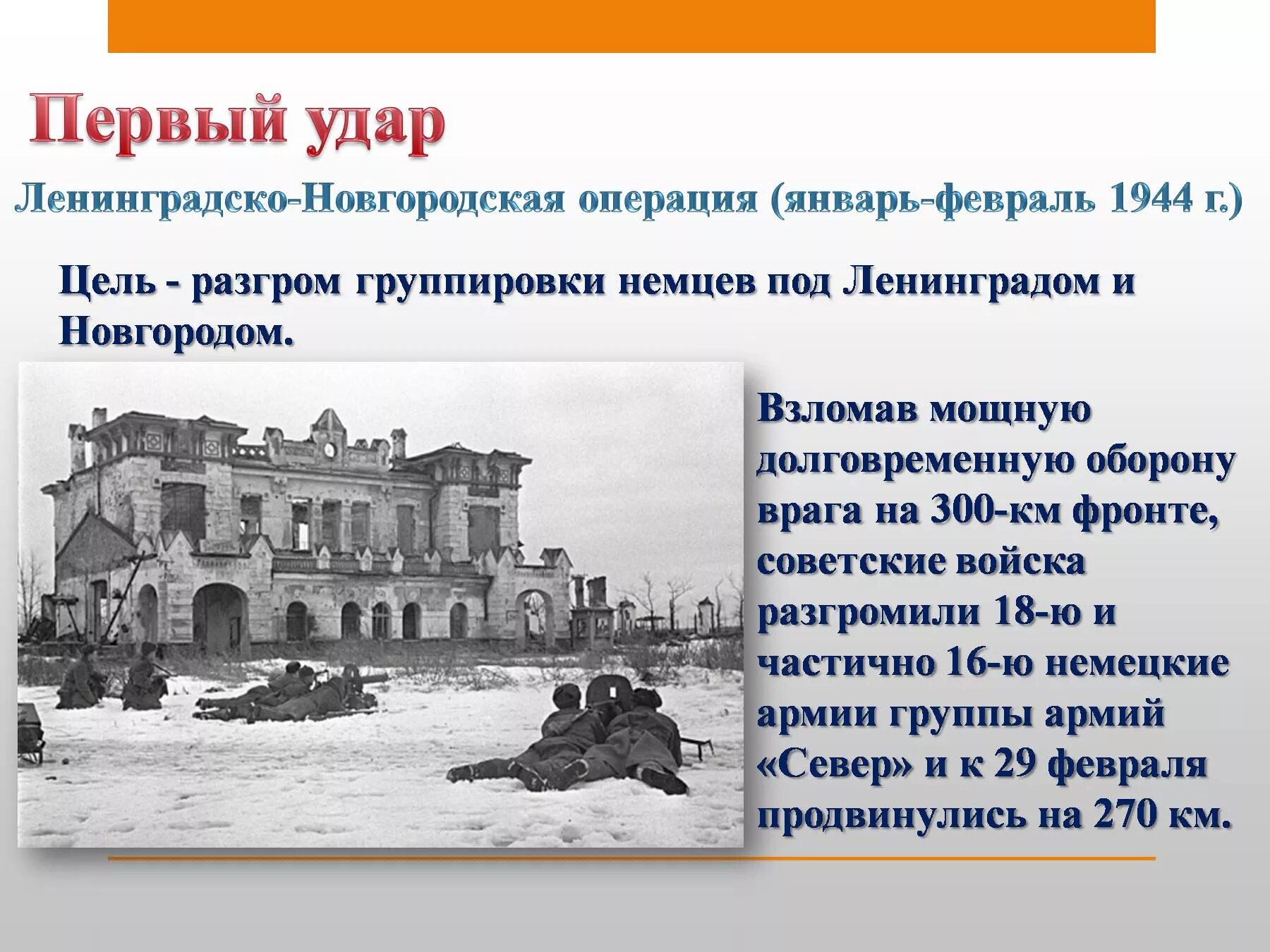 Первый удар

Ленинградско-Новгородская операция (январь-февраль 1944 г.)

Цель - разгром группировки немцев под Ленинградом и Новгородом.

Взломав мощную долговременную оборону врага на 300-км фронте, советские войска разгромили 18-ю и частично 16-ю немецкие армии группы армий «Север» и к 29 февраля продвинулись на 270 км.